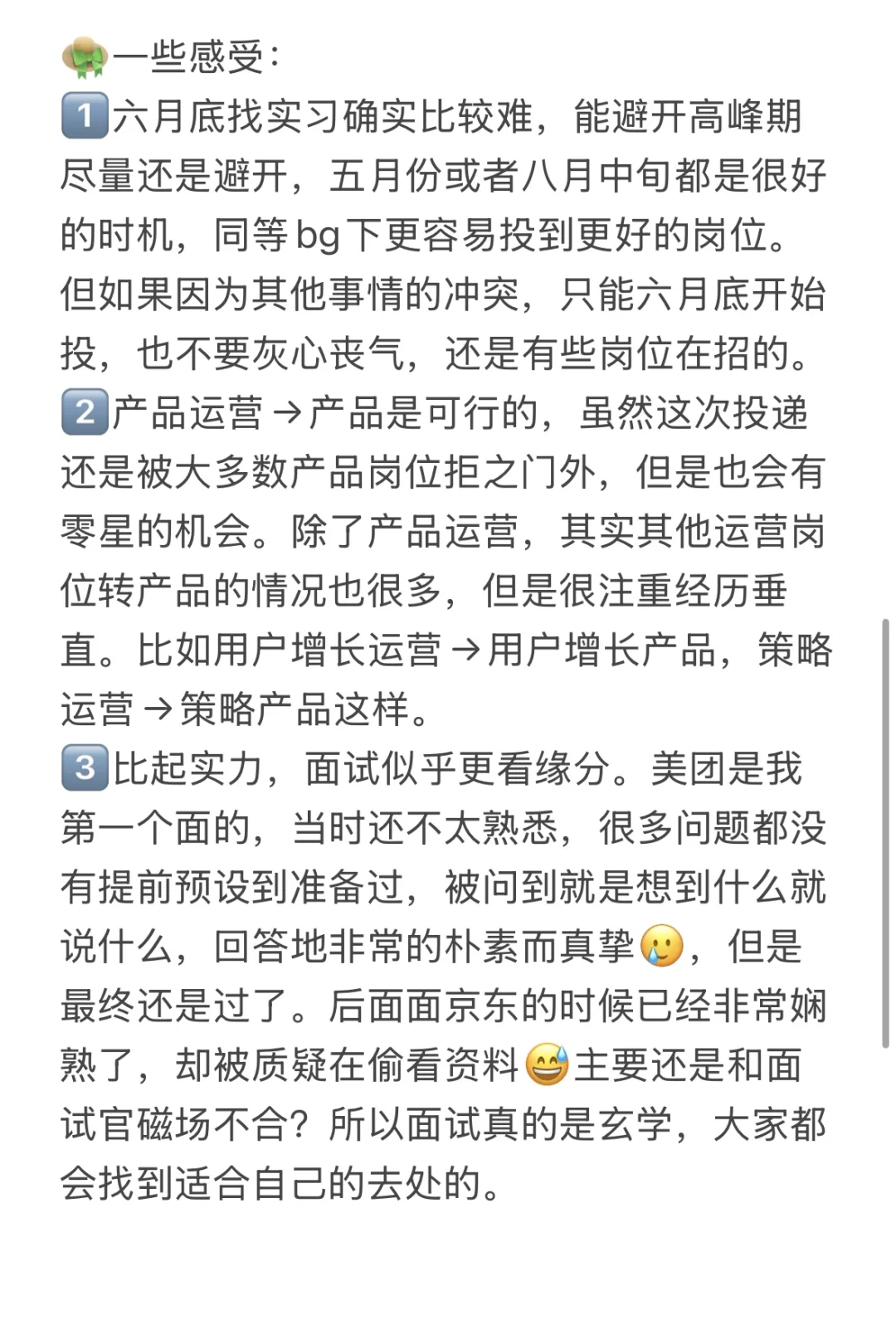 👒一些感受：
1️⃣六月底找实习确实比较难，能避开高峰期尽量还是避开，五月份或者八月中旬都是很好的时机，同等bg下更容易投到更好的岗位。但如果因为其他事情的冲突，只能六月底开始投，也不要灰心丧气，还是有些岗位在招的。
2️⃣产品运营→产品是可行的，虽然这次投递还是被大多数产品岗位拒之门外，但是也会有零星的机会。除了产品运营，其实其他运营岗位转产品的情况也很多，但是很注重经历垂直。比如用户增长运营→用户增长产品，策略运营→策略产品这样。
3️⃣比起实力，面试似乎更看缘分。美团是我第一个面的，当时还不太熟悉，很多问题都没有提前预设到准备过，被问到就是想到什么就说什么，回答地非常的朴素而真挚🥲，但是最终还是过了。后面面京东的时候已经非常娴熟了，却被质疑在偷看资料😅主要还是和面试官磁场不合？所以面试真的是玄学，大家都会找到适合自己的去处的。